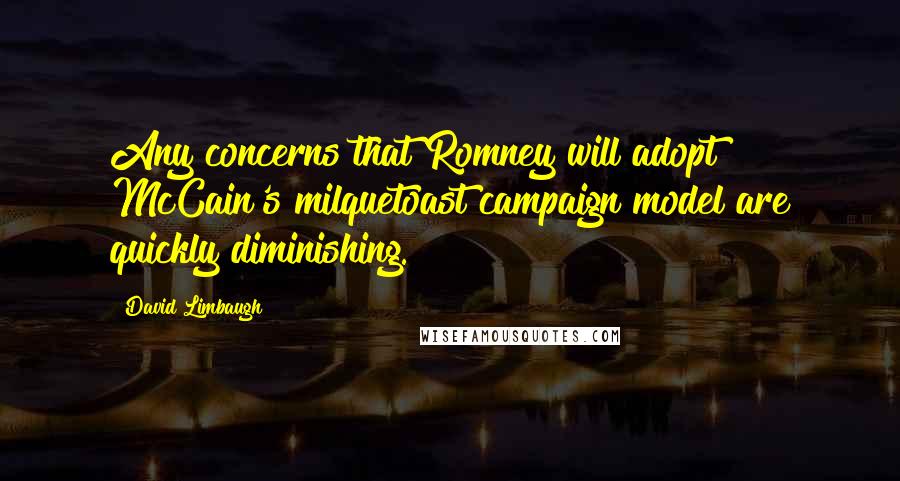 Any concerns that Romney will adopt McCain's milquetoast campaign model are quickly diminishing.

David Limbaugh

WISEFAMOUSQUOTES.COM